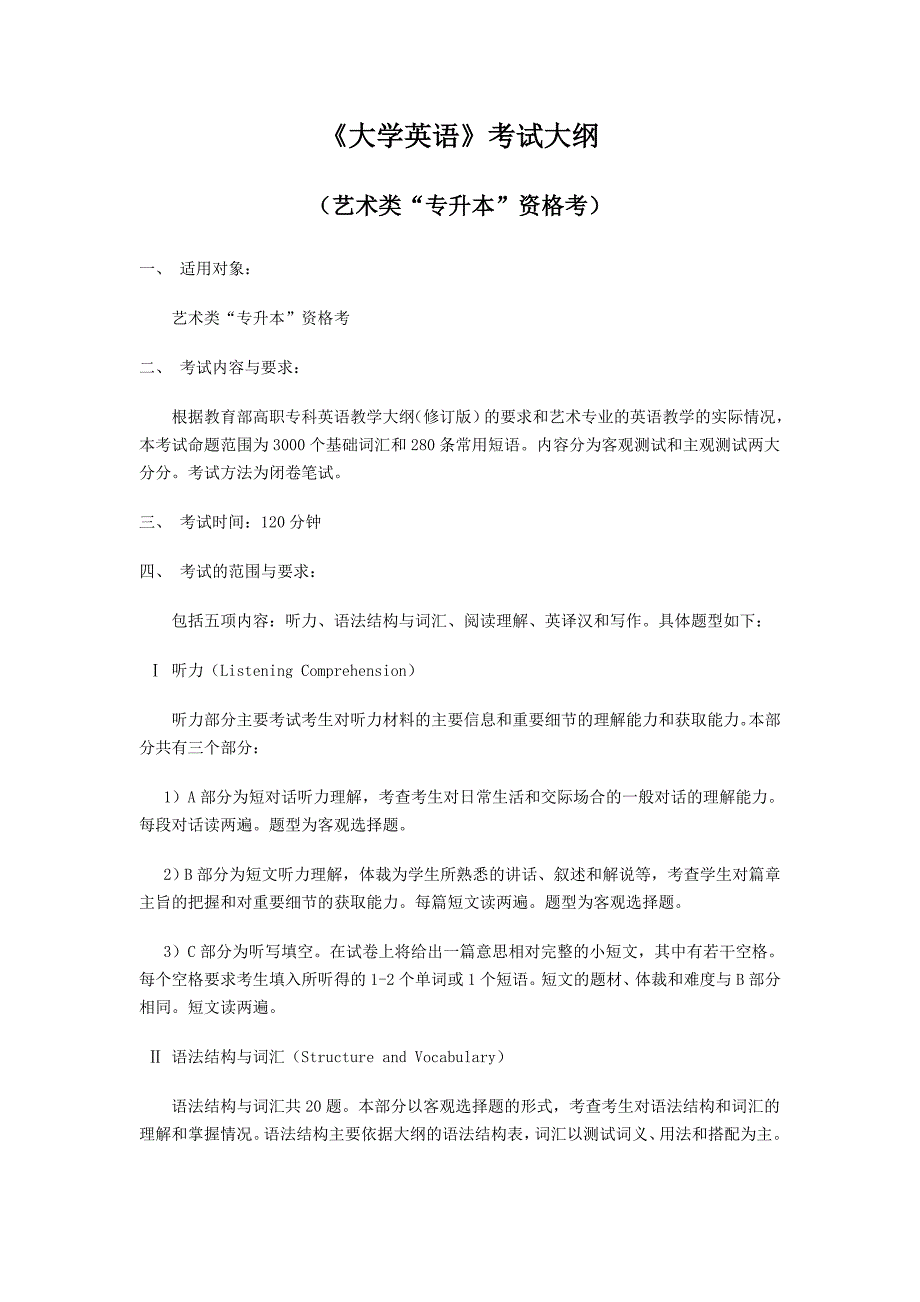 《大学英语》考试大纲

（艺术类“专升本”资格考）

一、 适用对象：

艺术类“专升本”资格考

二、 考试内容与要求：

根据教育部高职专科英语教学大纲(修订版）的要求和艺术专业的英语教学的实际情况，本考试命题范围为3000个基础词汇和280条常用短语。内容分为客观测试和主观测试两大分分。考试方法为闭卷笔试。

三、 考试时间：120分钟

四、 考试的范围与要求：

包括五项内容：听力、语法结构与词汇、阅读理解、英译汉和写作。具体题型如下：

Ⅰ 听力（Listening Comprehension）

听力部分主要考试考生对听力材料的主要信息和重要细节的理解能力和获取能力。本部分共有三个部分：

1）A部分为短对话听力理解，考查考生对日常生活和交际场合的一般对话的理解能力。每段对话读两遍。题型为客观选择题。

2）B部分为短文听力理解，体裁为学生所熟悉的讲话、叙述和解说等，考查学生对篇章主旨的把握和对重要细节的获取能力。每篇短文读两遍。题型为客观选择题。

3）C部分为听写填空。在试卷上将给出一篇意思相对完整的小短文，其中有若干空格。每个空格要求考生填入所听得的1-2个单词或1个短语。短文的题材、体裁和难度与B部分相同。短文读两遍。

Ⅱ 语法结构与词汇（Structure and Vocabulary）

语法结构与词汇共20题。本部分以客观选择题的形式，考查考生对语法结构和词汇的理解和掌握情况。语法结构主要依据大纲的语法结构表，词汇以测试词义、用法和搭配为主。